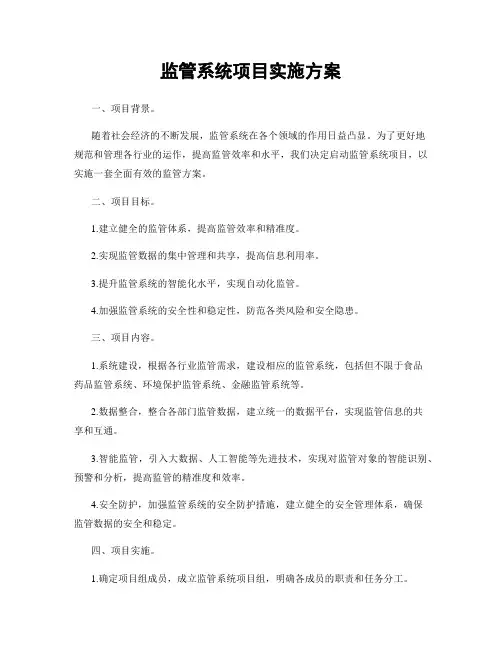 监管系统项目实施方案

一、项目背景。

随着社会经济的不断发展，监管系统在各个领域的作用日益凸显。为了更好地规范和管理各行业的运作，提高监管效率和水平，我们决定启动监管系统项目，以实施一套全面有效的监管方案。

二、项目目标。

1.建立健全的监管体系，提高监管效率和精准度。

2.实现监管数据的集中管理和共享，提高信息利用率。

3.提升监管系统的智能化水平，实现自动化监管。

4.加强监管系统的安全性和稳定性，防范各类风险和安全隐患。

三、项目内容。

1.系统建设，根据各行业监管需求，建设相应的监管系统，包括但不限于食品药品监管系统、环境保护监管系统、金融监管系统等。

2.数据整合，整合各部门监管数据，建立统一的数据平台，实现监管信息的共享和互通。

3.智能监管，引入大数据、人工智能等先进技术，实现对监管对象的智能识别、预警和分析，提高监管的精准度和效率。

4.安全防护，加强监管系统的安全防护措施，建立健全的安全管理体系，确保监管数据的安全和稳定。

四、项目实施。

1.确定项目组成员，成立监管系统项目组，明确各成员的职责和任务分工。